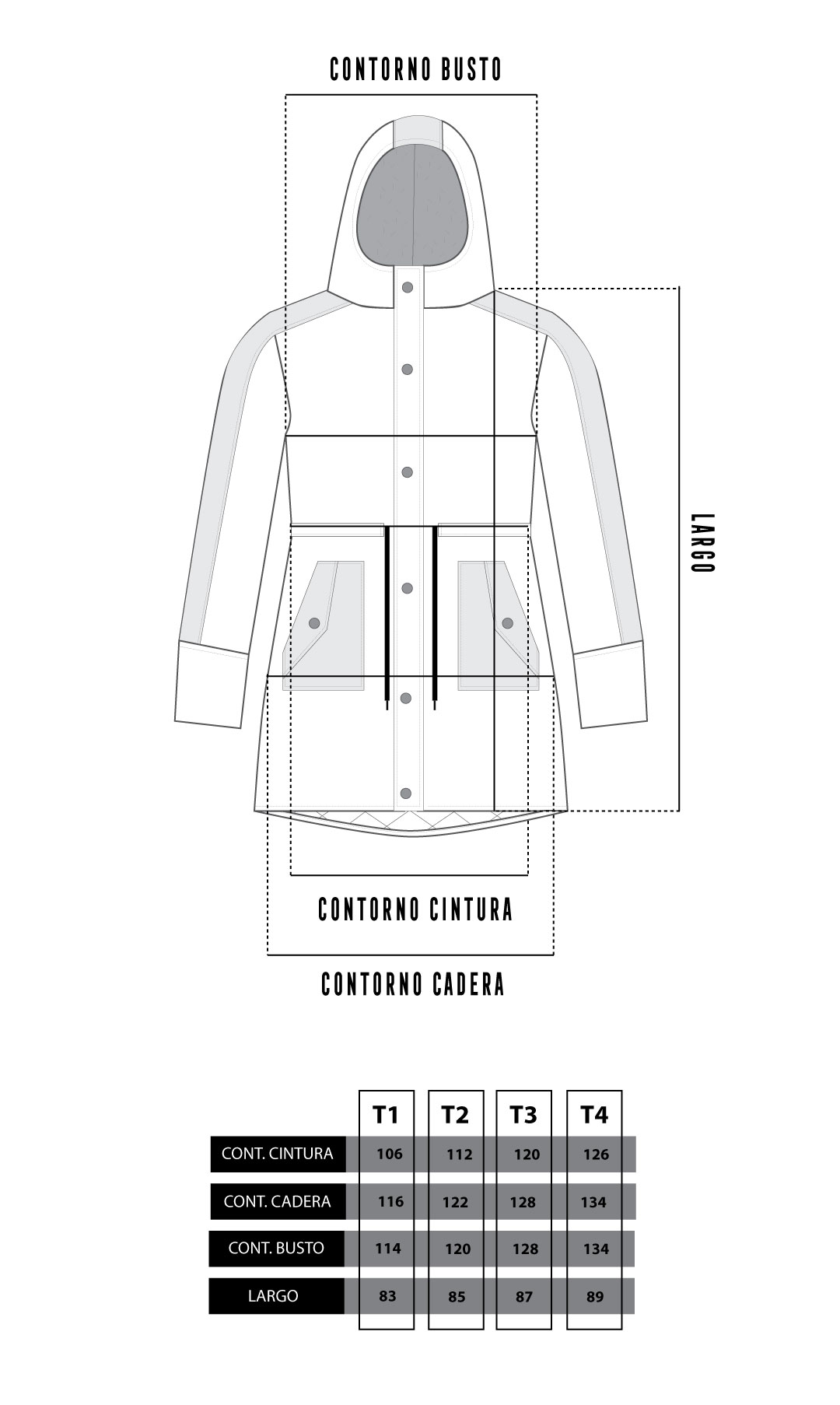 CONTORNO BUSTO

LARGO

CONTORNO CINTURA

CONTORNO CADERA

| | T1 | T2 | T3 | T4 |
|---|---|---|---|---|
| CONT. CINTURA | 106 | 112 | 120 | 126 |
| CONT. CADERA | 116 | 122 | 128 | 134 |
| CONT. BUSTO | 114 | 120 | 128 | 134 |
| LARGO | 83 | 85 | 87 | 89 |